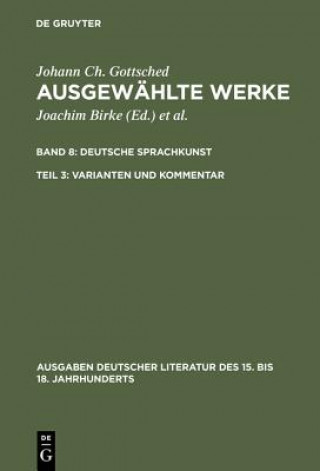 DE GRUYTER

Johann Ch. Gottsched
AUSGEWÄHLTE WERKE
Joachim Birke (Ed.) et al.

BAND 8: DEUTSCHE SPRACHKUNST

TEIL 3: VARIANTEN UND KOMMENTAR

AUSGABEN DEUTSCHER LITERATUR DES 15. BIS 18. JAHRHUNDERTS

DE G